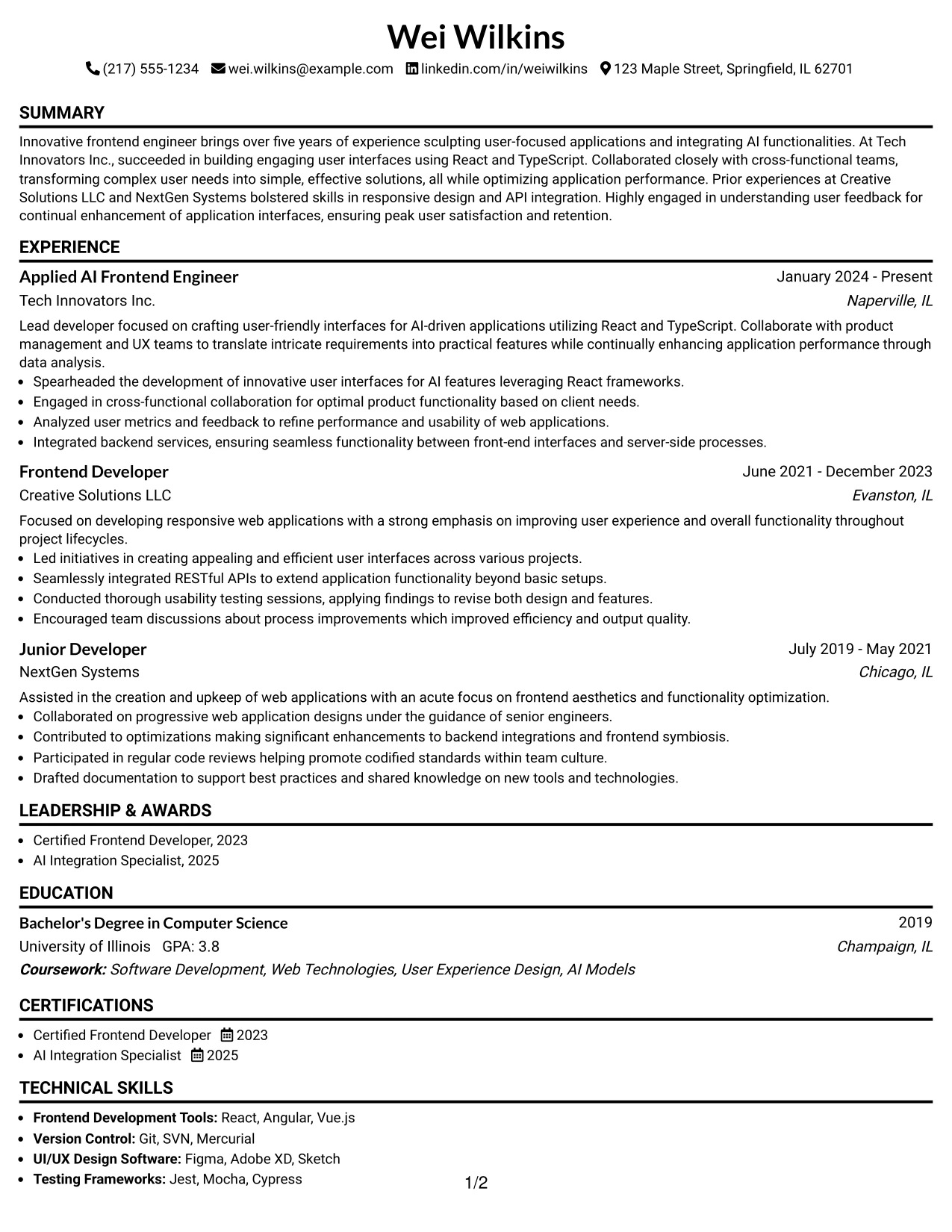 Wei Wilkins

(217) 555-1234 wei.wilkins@example.com linkedin.com/in/weiwilkins 123 Maple Street, Springfield, IL 62701

SUMMARY

Innovative frontend engineer brings over five years of experience sculpting user-focused applications and integrating AI functionalities. At Tech Innovators Inc., succeeded in building engaging user interfaces using React and TypeScript. Collaborated closely with cross-functional teams, transforming complex user needs into simple, effective solutions, all while optimizing application performance. Prior experiences at Creative Solutions LLC and NextGen Systems bolstered skills in responsive design and API integration. Highly engaged in understanding user feedback for continual enhancement of application interfaces, ensuring peak user satisfaction and retention.

EXPERIENCE

Applied AI Frontend Engineer
January 2024 - Present
Tech Innovators Inc.
Naperville, IL

Lead developer focused on crafting user-friendly interfaces for AI-driven applications utilizing React and TypeScript. Collaborate with product management and UX teams to translate intricate requirements into practical features while continually enhancing application performance through data analysis.
• Spearheaded the development of innovative user interfaces for AI features leveraging React frameworks.
• Engaged in cross-functional collaboration for optimal product functionality based on client needs.
• Analyzed user metrics and feedback to refine performance and usability of web applications.
• Integrated backend services, ensuring seamless functionality between front-end interfaces and server-side processes.

Frontend Developer
June 2021 - December 2023
Creative Solutions LLC
Evanston, IL

Focused on developing responsive web applications with a strong emphasis on improving user experience and overall functionality throughout project lifecycles.
• Led initiatives in creating appealing and efficient user interfaces across various projects.
• Seamlessly integrated RESTful APIs to extend application functionality beyond basic setups.
• Conducted thorough usability testing sessions, applying findings to revise both design and features.
• Encouraged team discussions about process improvements which improved efficiency and output quality.

Junior Developer
July 2019 - May 2021
NextGen Systems
Chicago, IL

Assisted in the creation and upkeep of web applications with an acute focus on frontend aesthetics and functionality optimization.
• Collaborated on progressive web application designs under the guidance of senior engineers.
• Contributed to optimizations making significant enhancements to backend integrations and frontend symbiosis.
• Participated in regular code reviews helping promote codified standards within team culture.
• Drafted documentation to support best practices and shared knowledge on new tools and technologies.

LEADERSHIP & AWARDS

• Certified Frontend Developer, 2023
• AI Integration Specialist, 2025

EDUCATION

Bachelor's Degree in Computer Science
2019
University of Illinois GPA: 3.8
Champaign, IL
Coursework: Software Development, Web Technologies, User Experience Design, AI Models

CERTIFICATIONS

• Certified Frontend Developer 2023
• AI Integration Specialist 2025

TECHNICAL SKILLS

• Frontend Development Tools: React, Angular, Vue.js
• Version Control: Git, SVN, Mercurial
• UI/UX Design Software: Figma, Adobe XD, Sketch
• Testing Frameworks: Jest, Mocha, Cypress

1/2